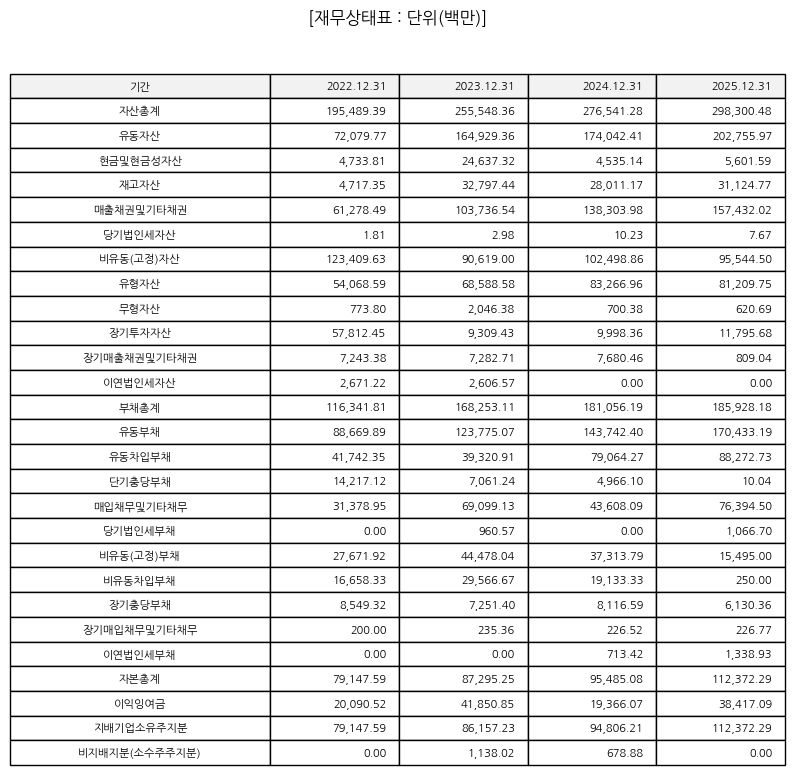 [재무상태표 : 단위(백만)]

| 기간 | 2022.12.31 | 2023.12.31 | 2024.12.31 | 2025.12.31 |
|---|---|---|---|---|
| 자산총계 | 195,489.39 | 255,548.36 | 276,541.28 | 298,300.48 |
| 유동자산 | 72,079.77 | 164,929.36 | 174,042.41 | 202,755.97 |
| 현금및현금성자산 | 4,733.81 | 24,637.32 | 4,535.14 | 5,601.59 |
| 재고자산 | 4,717.35 | 32,797.44 | 28,011.17 | 31,124.77 |
| 매출채권및기타채권 | 61,278.49 | 103,736.54 | 138,303.98 | 157,432.02 |
| 당기법인세자산 | 1.81 | 2.98 | 10.23 | 7.67 |
| 비유동(고정)자산 | 123,409.63 | 90,619.00 | 102,498.86 | 95,544.50 |
| 유형자산 | 54,068.59 | 68,588.58 | 83,266.96 | 81,209.75 |
| 무형자산 | 773.80 | 2,046.38 | 700.38 | 620.69 |
| 장기투자자산 | 57,812.45 | 9,309.43 | 9,998.36 | 11,795.68 |
| 장기매출채권및기타채권 | 7,243.38 | 7,282.71 | 7,680.46 | 809.04 |
| 이연법인세자산 | 2,671.22 | 2,606.57 | 0.00 | 0.00 |
| 부채총계 | 116,341.81 | 168,253.11 | 181,056.19 | 185,928.18 |
| 유동부채 | 88,669.89 | 123,775.07 | 143,742.40 | 170,433.19 |
| 유동차입부채 | 41,742.35 | 39,320.91 | 79,064.27 | 88,272.73 |
| 단기충당부채 | 14,217.12 | 7,061.24 | 4,966.10 | 10.04 |
| 매입채무및기타채무 | 31,378.95 | 69,099.13 | 43,608.09 | 76,394.50 |
| 당기법인세부채 | 0.00 | 960.57 | 0.00 | 1,066.70 |
| 비유동(고정)부채 | 27,671.92 | 44,478.04 | 37,313.79 | 15,495.00 |
| 비유동차입부채 | 16,658.33 | 29,566.67 | 19,133.33 | 250.00 |
| 장기충당부채 | 8,549.32 | 7,251.40 | 8,116.59 | 6,130.36 |
| 장기매입채무및기타채무 | 200.00 | 235.36 | 226.52 | 226.77 |
| 이연법인세부채 | 0.00 | 0.00 | 713.42 | 1,338.93 |
| 자본총계 | 79,147.59 | 87,295.25 | 95,485.08 | 112,372.29 |
| 이익잉여금 | 20,090.52 | 41,850.85 | 19,366.07 | 38,417.09 |
| 지배기업소유주지분 | 79,147.59 | 86,157.23 | 94,806.21 | 112,372.29 |
| 비지배지분(소수주주지분) | 0.00 | 1,138.02 | 678.88 | 0.00 |